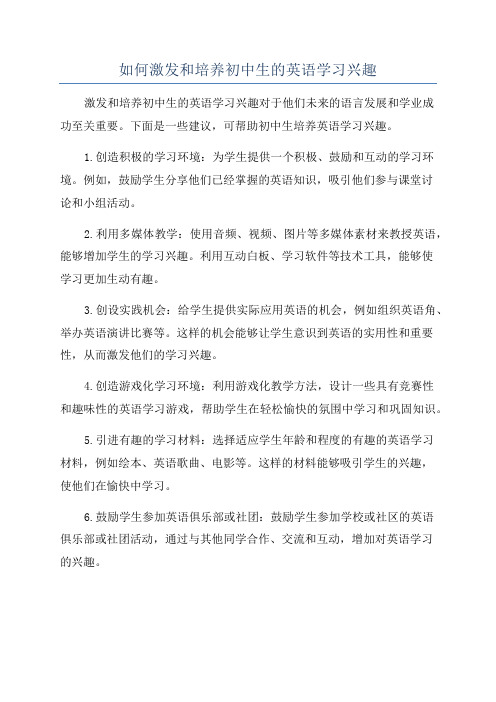 如何激发和培养初中生的英语学习兴趣

激发和培养初中生的英语学习兴趣对于他们未来的语言发展和学业成功至关重要。下面是一些建议，可帮助初中生培养英语学习兴趣。

1.创造积极的学习环境：为学生提供一个积极、鼓励和互动的学习环境。例如，鼓励学生分享他们已经掌握的英语知识，吸引他们参与课堂讨论和小组活动。

2.利用多媒体教学：使用音频、视频、图片等多媒体素材来教授英语，能够增加学生的学习兴趣。利用互动白板、学习软件等技术工具，能够使学习更加生动有趣。

3.创设实践机会：给学生提供实际应用英语的机会，例如组织英语角、举办英语演讲比赛等。这样的机会能够让学生意识到英语的实用性和重要性，从而激发他们的学习兴趣。

4.创造游戏化学习环境：利用游戏化教学方法，设计一些具有竞赛性和趣味性的英语学习游戏，帮助学生在轻松愉快的氛围中学习和巩固知识。

5.引进有趣的学习材料：选择适应学生年龄和程度的有趣的英语学习材料，例如绘本、英语歌曲、电影等。这样的材料能够吸引学生的兴趣，使他们在愉快中学习。

6.鼓励学生参加英语俱乐部或社团：鼓励学生参加学校或社区的英语俱乐部或社团活动，通过与其他同学合作、交流和互动，增加对英语学习的兴趣。